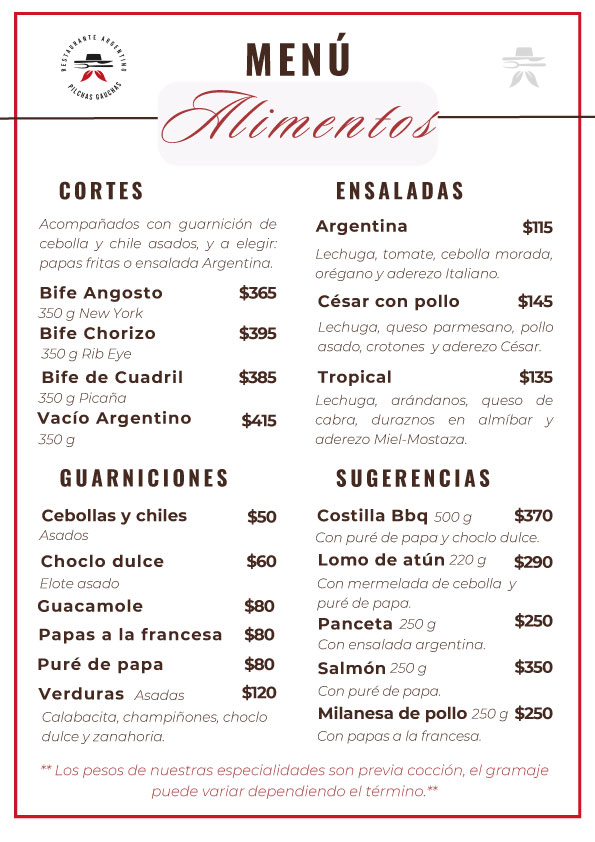 RESTAURANTE ARGENTINO
PILCHAS GAUCHAS

MENÚ
Alimentos

CORTES

Acompañados con guarnición de cebolla y chile asados, y a elegir: papas fritas o ensalada Argentina.

Bife Angosto $365
350 g New York
Bife Chorizo $395
350 g Rib Eye
Bife de Cuadril $385
350 g Picaña
Vacío Argentino $415
350 g

GUARNICIONES

Cebollas y chiles $50
Asados
Choclo dulce $60
Elote asado
Guacamole $80
Papas a la francesa $80
Puré de papa $80
Verduras Asadas $120
Calabacita, champiñones, choclo dulce y zanahoria.

ENSALADAS

Argentina $115
Lechuga, tomate, cebolla morada, orégano y aderezo Italiano.
César con pollo $145
Lechuga, queso parmesano, pollo asado, crotones y aderezo César.
Tropical $135
Lechuga, arándanos, queso de cabra, duraznos en almíbar y aderezo Miel-Mostaza.

SUGERENCIAS

Costilla Bbq 500 g $370
Con puré de papa y choclo dulce.
Lomo de atún 220 g $290
Con mermelada de cebolla y puré de papa.
Panceta 250 g $250
Con ensalada argentina.
Salmón 250 g $350
Con puré de papa.
Milanesa de pollo 250 g $250
Con papas a la francesa.

** Los pesos de nuestras especialidades son previa cocción, el gramaje puede variar dependiendo el término.**